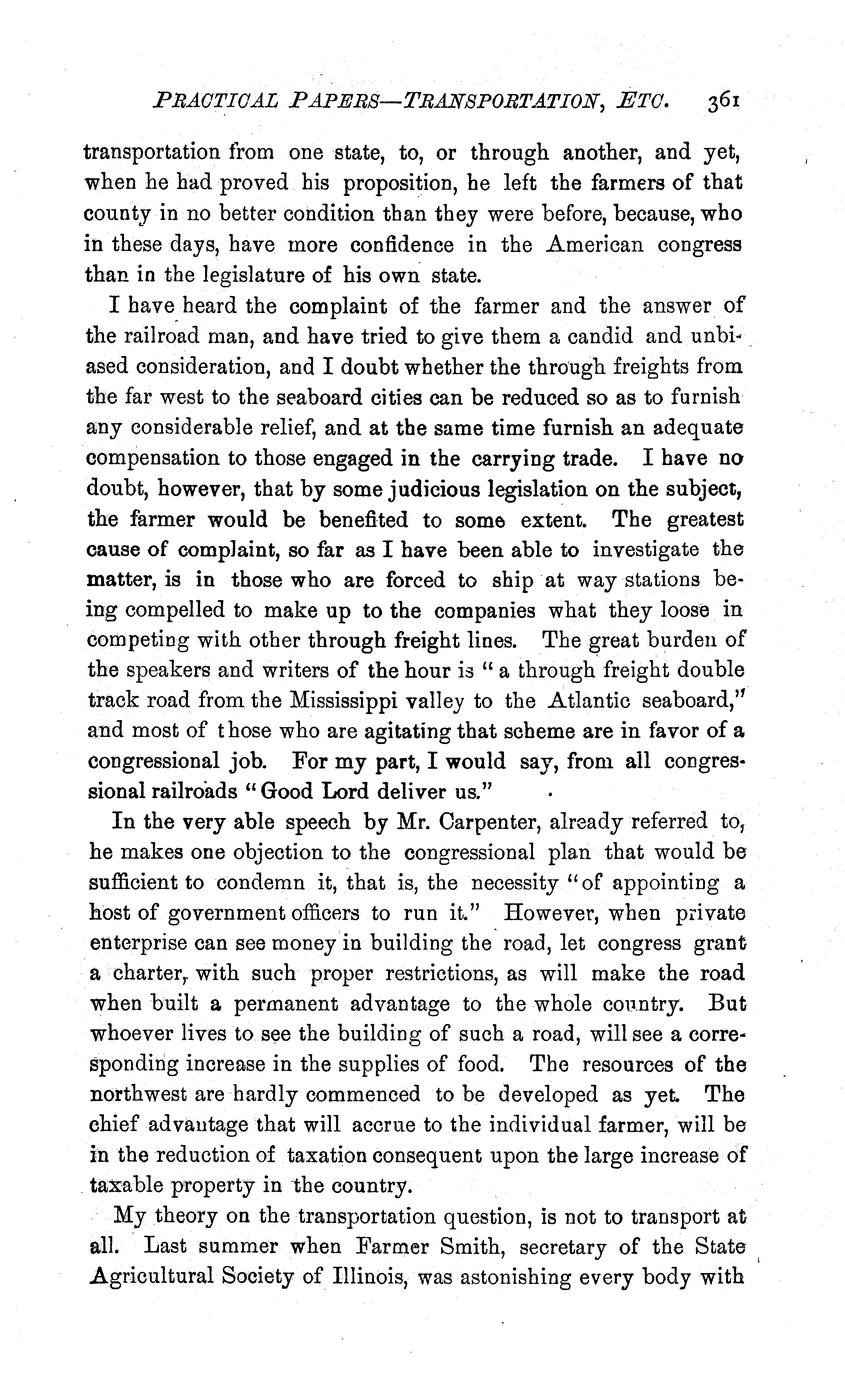 PRACTICAL PAPERS—TRANSPORTATION, ETC. 361

transportation from one state, to, or through another, and yet, when he had proved his proposition, he left the farmers of that county in no better condition than they were before, because, who in these days, have more confidence in the American congress than in the legislature of his own state.

I have heard the complaint of the farmer and the answer of the railroad man, and have tried to give them a candid and unbiased consideration, and I doubt whether the through freights from the far west to the seaboard cities can be reduced so as to furnish any considerable relief, and at the same time furnish an adequate compensation to those engaged in the carrying trade. I have no doubt, however, that by some judicious legislation on the subject, the farmer would be benefited to some extent. The greatest cause of complaint, so far as I have been able to investigate the matter, is in those who are forced to ship at way stations being compelled to make up to the companies what they loose in competing with other through freight lines. The great burden of the speakers and writers of the hour is "a through freight double track road from the Mississippi valley to the Atlantic seaboard," and most of those who are agitating that scheme are in favor of a congressional job. For my part, I would say, from all congressional railroads "Good Lord deliver us."

In the very able speech by Mr. Carpenter, already referred to, he makes one objection to the congressional plan that would be sufficient to condemn it, that is, the necessity "of appointing a host of government officers to run it." However, when private enterprise can see money in building the road, let congress grant a charter, with such proper restrictions, as will make the road when built a permanent advantage to the whole country. But whoever lives to see the building of such a road, will see a corresponding increase in the supplies of food. The resources of the northwest are hardly commenced to be developed as yet. The chief advantage that will accrue to the individual farmer, will be in the reduction of taxation consequent upon the large increase of taxable property in the country.

My theory on the transportation question, is not to transport at all. Last summer when Farmer Smith, secretary of the State Agricultural Society of Illinois, was astonishing every body with